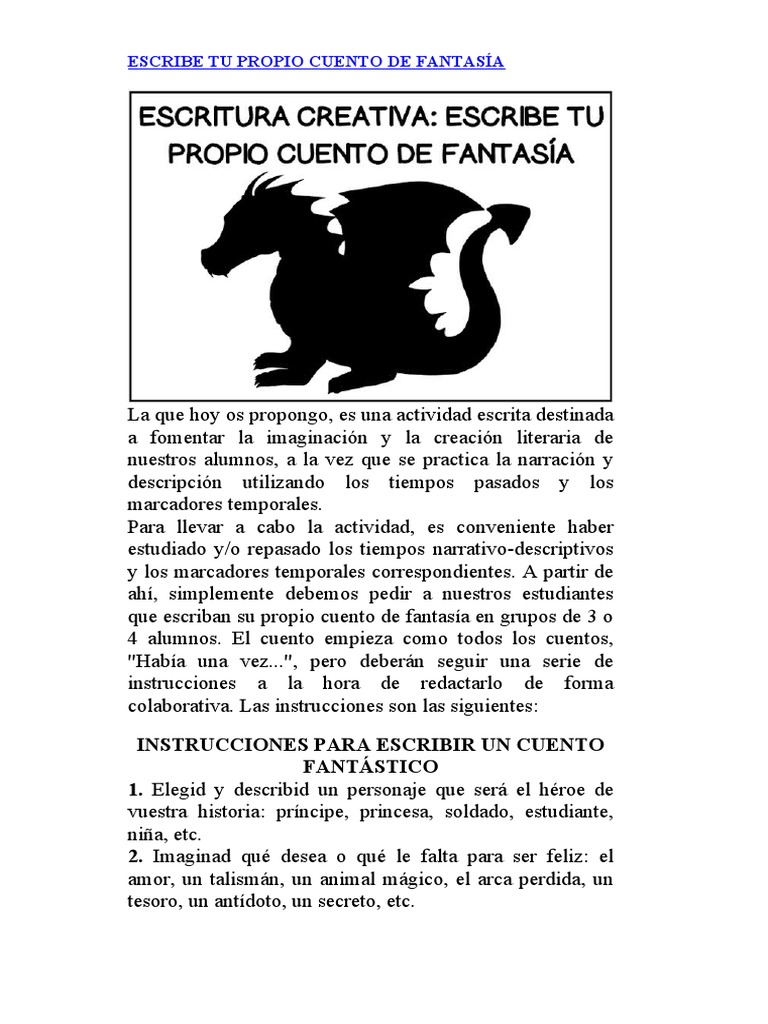 ESCRIBE TU PROPIO CUENTO DE FANTASÍA

ESCRITURA CREATIVA: ESCRIBE TU PROPIO CUENTO DE FANTASÍA

La que hoy os propongo, es una actividad escrita destinada a fomentar la imaginación y la creación literaria de nuestros alumnos, a la vez que se practica la narración y descripción utilizando los tiempos pasados y los marcadores temporales.
Para llevar a cabo la actividad, es conveniente haber estudiado y/o repasado los tiempos narrativo-descriptivos y los marcadores temporales correspondientes. A partir de ahí, simplemente debemos pedir a nuestros estudiantes que escriban su propio cuento de fantasía en grupos de 3 o 4 alumnos. El cuento empieza como todos los cuentos, "Había una vez...", pero deberán seguir una serie de instrucciones a la hora de redactarlo de forma colaborativa. Las instrucciones son las siguientes:

INSTRUCCIONES PARA ESCRIBIR UN CUENTO FANTÁSTICO

1. Elegid y describid un personaje que será el héroe de vuestra historia: príncipe, princesa, soldado, estudiante, niña, etc.
2. Imaginad qué desea o qué le falta para ser feliz: el amor, un talismán, un animal mágico, el arca perdida, un tesoro, un antídoto, un secreto, etc.